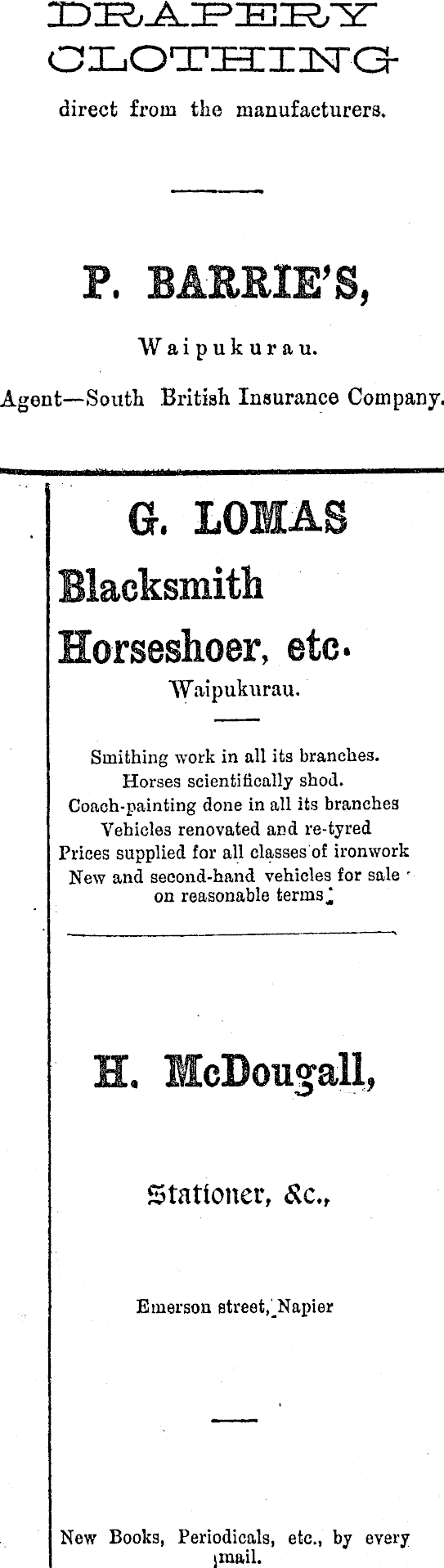 DRAPERY
CLOTHING
direct from the manufacturers.

P. BARRIE'S,
Waipukurau.
Agent—South British Insurance Company.

G. LOMAS
Blacksmith
Horseshoer, etc.
Waipukurau.

Smithing work in all its branches.
Horses scientifically shod.
Coach-painting done in all its branches
Vehicles renovated and re-tyred
Prices supplied for all classes of ironwork
New and second-hand vehicles for sale on reasonable terms.

H. McDougall,
Stationer, &c.,
Emerson street, Napier

New Books, Periodicals, etc., by every mail.